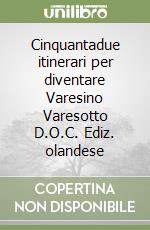 unilibro

Cinquantadue itinerari per diventare Varesino Varesotto D.O.C. Ediz. olandese

COPERTINA NON DISPONIBILE